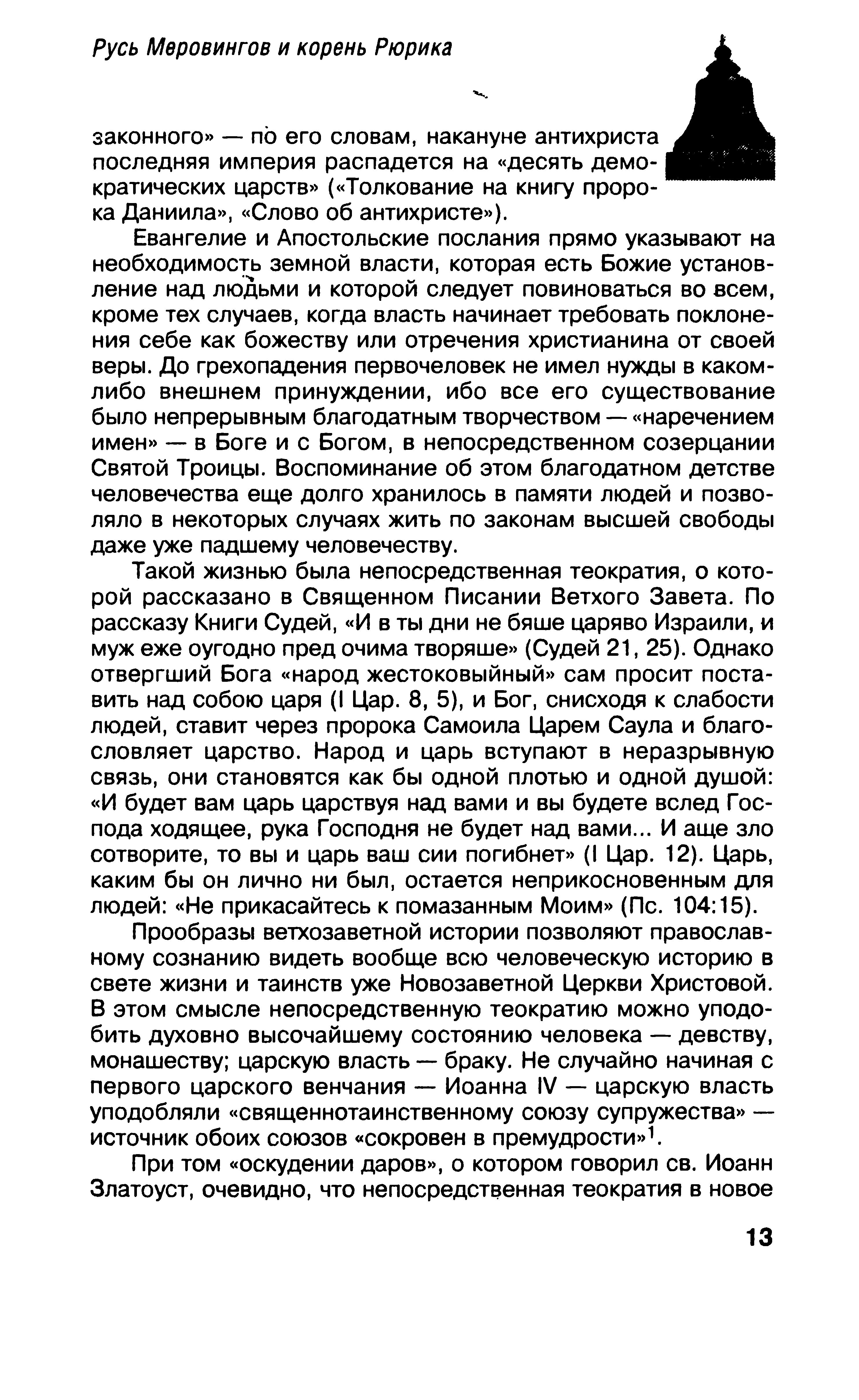 Русь Меровингов и корень Рюрика

законного» — по его словам, накануне антихриста последняя империя распадется на «десять демократических царств» («Толкование на книгу пророка Даниила», «Слово об антихристе»).

Евангелие и Апостольские послания прямо указывают на необходимость земной власти, которая есть Божие установление над людьми и которой следует повиноваться во всем, кроме тех случаев, когда власть начинает требовать поклонения себе как божеству или отречения христианина от своей веры. До грехопадения первочеловек не имел нужды в каком-либо внешнем принуждении, ибо все его существование было непрерывным благодатным творчеством — «наречением имен» — в Боге и с Богом, в непосредственном созерцании Святой Троицы. Воспоминание об этом благодатном детстве человечества еще долго хранилось в памяти людей и позволяло в некоторых случаях жить по законам высшей свободы даже уже падшему человечеству.

Такой жизнью была непосредственная теократия, о которой рассказано в Священном Писании Ветхого Завета. По рассказу Книги Судей, «И в ты дни не бяше царяво Израили, и муж еже оугодно пред очима творяше» (Судей 21, 25). Однако отвергший Бога «народ жестоковыйный» сам просит поставить над собою царя (I Цар. 8, 5), и Бог, снисходя к слабости людей, ставит через пророка Самоила Царем Саула и благословляет царство. Народ и царь вступают в неразрывную связь, они становятся как бы одной плотью и одной душой: «И будет вам царь царствуя над вами и вы будете вслед Господа ходящее, рука Господня не будет над вами... И аще зло сотворите, то вы и царь ваш сии погибнет» (I Цар. 12). Царь, каким бы он лично ни был, остается неприкосновенным для людей: «Не прикасайтесь к помазанным Моим» (Пс. 104:15).

Прообразы ветхозаветной истории позволяют православному сознанию видеть вообще всю человеческую историю в свете жизни и таинств уже Новозаветной Церкви Христовой. В этом смысле непосредственную теократию можно уподобить духовно высочайшему состоянию человека — девству, монашеству; царскую власть — браку. Не случайно начиная с первого царского венчания — Иоанна IV — царскую власть уподобляли «священнотаинственному союзу супружества» — источник обоих союзов «сокровен в премудрости»$^1$.

При том «оскудении даров», о котором говорил св. Иоанн Златоуст, очевидно, что непосредственная теократия в новое

13